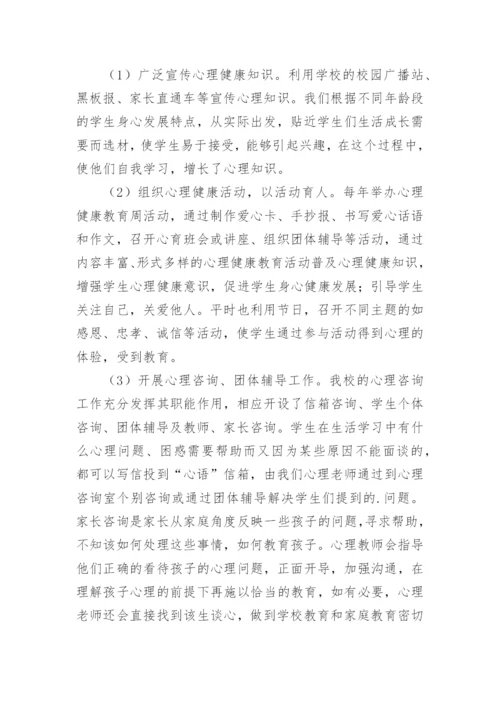 （1）广泛宣传心理健康知识。利用学校的校园广播站、黑板报、家长直通车等宣传心理知识。我们根据不同年龄段的学生身心发展特点，从实际出发，贴近学生们生活成长需要而选材，使学生易于接受，能够引起兴趣，在这个过程中，使他们自我学习，增长了心理知识。

（2）组织心理健康活动，以活动育人。每年举办心理健康教育周活动，通过制作爱心卡、手抄报、书写爱心话语和作文，召开心育班会或讲座、组织团体辅导等活动，通过内容丰富、形式多样的心理健康教育活动普及心理健康知识，增强学生心理健康意识，促进学生身心健康发展；引导学生关注自己，关爱他人。平时也利用节日，召开不同主题的如感恩、忠孝、诚信等活动，使学生通过参与活动得到心理的体验，受到教育。

（3）开展心理咨询、团体辅导工作。我校的心理咨询工作充分发挥其职能作用，相应开设了信箱咨询、学生个体咨询、团体辅导及教师、家长咨询。学生在生活学习中有什么心理问题、困惑需要帮助而又因为某些原因不能面谈的，都可以写信投到“心语”信箱，由我们心理老师通过到心理咨询室个别咨询或通过团体辅导解决学生们提到的.问题。家长咨询是家长从家庭角度反映一些孩子的问题,寻求帮助，不知该如何处理这些事情，如何教育孩子。心理教师会指导他们正确的看待孩子的心理问题，正面开导，加强沟通，在理解孩子心理的前提下再施以恰当的教育，如有必要，心理老师还会直接找到该生谈心，做到学校教育和家庭教育密切